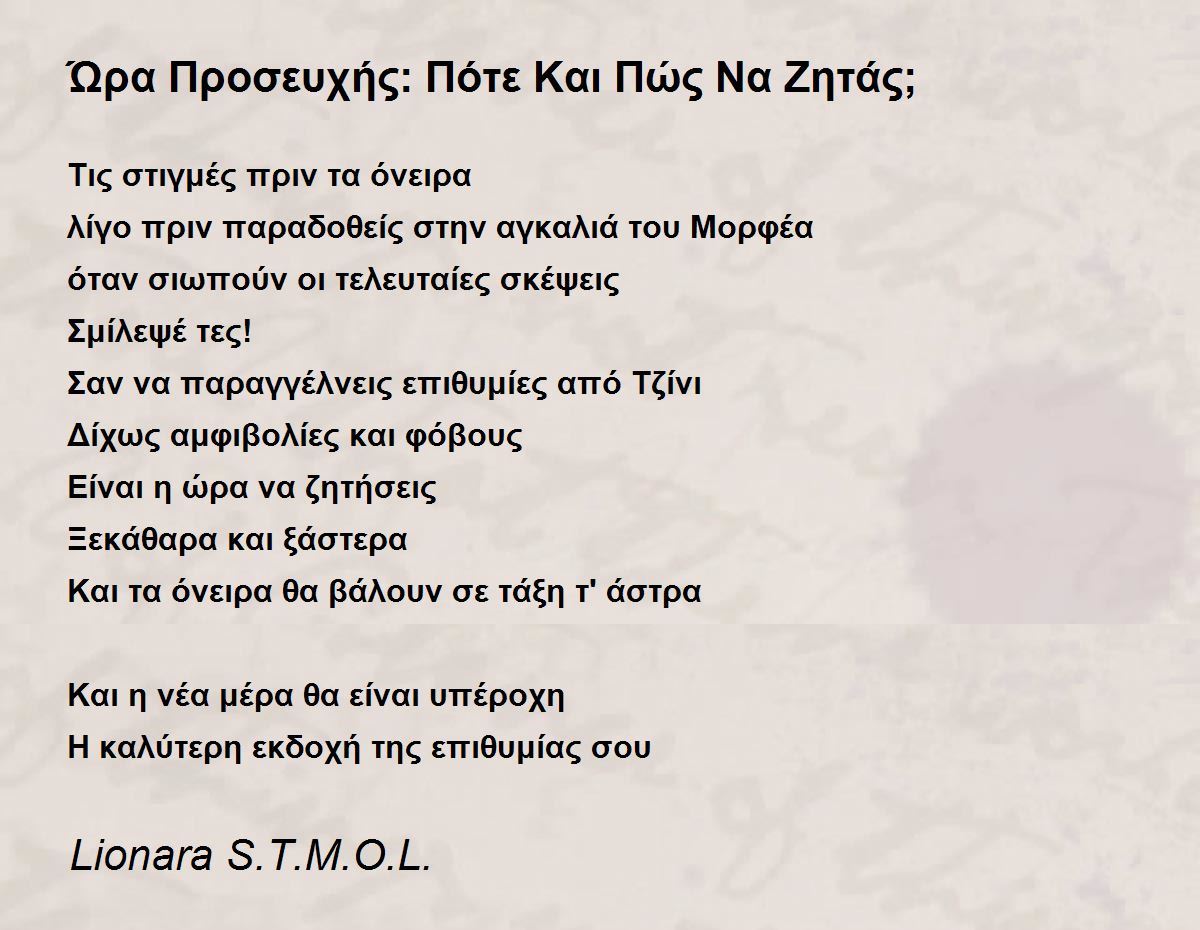 Ώρα Προσευχής: Πότε Και Πώς Να Ζητάς;

Τις στιγμές πριν τα όνειρα
λίγο πριν παραδοθείς στην αγκαλιά του Μορφέα
όταν σιωπούν οι τελευταίες σκέψεις
Σμίλεψέ τες!
Σαν να παραγγέλνεις επιθυμίες από Τζίνι
Δίχως αμφιβολίες και φόβους
Είναι η ώρα να ζητήσεις
Ξεκάθαρα και ξάστερα
Και τα όνειρα θα βάλουν σε τάξη τ' άστρα

Και η νέα μέρα θα είναι υπέροχη
Η καλύτερη εκδοχή της επιθυμίας σου

Lionara S.T.M.O.L.